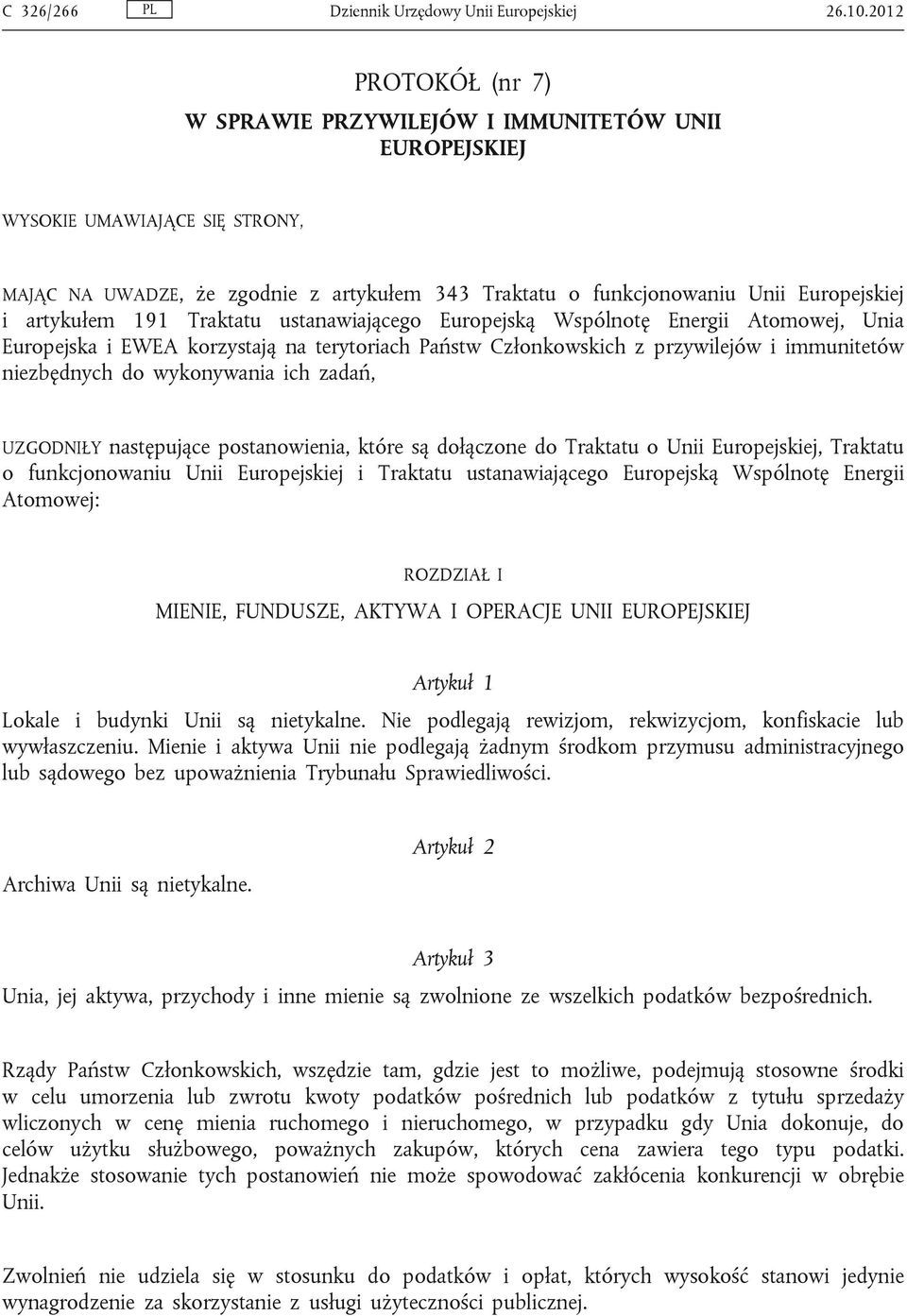 C 326/266 PL Dziennik Urzędowy Unii Europejskiej 26.10.2012

PROTOKÓŁ (nr 7)

W SPRAWIE PRZYWILEJÓW I IMMUNITETÓW UNII EUROPEJSKIEJ

WYSOKIE UMAWIAJĄCE SIĘ STRONY,

MAJĄC NA UWADZE, że zgodnie z artykułem 343 Traktatu o funkcjonowaniu Unii Europejskiej i artykułem 191 Traktatu ustanawiającego Europejską Wspólnotę Energii Atomowej, Unia Europejska i EWEA korzystają na terytoriach Państw Członkowskich z przywilejów i immunitetów niezbędnych do wykonywania ich zadań,

UZGODNIŁY następujące postanowienia, które są dołączone do Traktatu o Unii Europejskiej, Traktatu o funkcjonowaniu Unii Europejskiej i Traktatu ustanawiającego Europejską Wspólnotę Energii Atomowej:

ROZDZIAŁ I

MIENIE, FUNDUSZE, AKTYWA I OPERACJE UNII EUROPEJSKIEJ

Artykuł 1

Lokale i budynki Unii są nietykalne. Nie podlegają rewizjom, rekwizycjom, konfiskacie lub wywłaszczeniu. Mienie i aktywa Unii nie podlegają żadnym środkom przymusu administracyjnego lub sądowego bez upoważnienia Trybunału Sprawiedliwości.

Artykuł 2

Archiwa Unii są nietykalne.

Artykuł 3

Unia, jej aktywa, przychody i inne mienie są zwolnione ze wszelkich podatków bezpośrednich.

Rządy Państw Członkowskich, wszędzie tam, gdzie jest to możliwe, podejmują stosowne środki w celu umorzenia lub zwrotu kwoty podatków pośrednich lub podatków z tytułu sprzedaży wliczonych w cenę mienia ruchomego i nieruchomego, w przypadku gdy Unia dokonuje, do celów użytku służbowego, poważnych zakupów, których cena zawiera tego typu podatki. Jednakże stosowanie tych postanowień nie może spowodować zakłócenia konkurencji w obrębie Unii.

Zwolnień nie udziela się w stosunku do podatków i opłat, których wysokość stanowi jedynie wynagrodzenie za skorzystanie z usługi użyteczności publicznej.